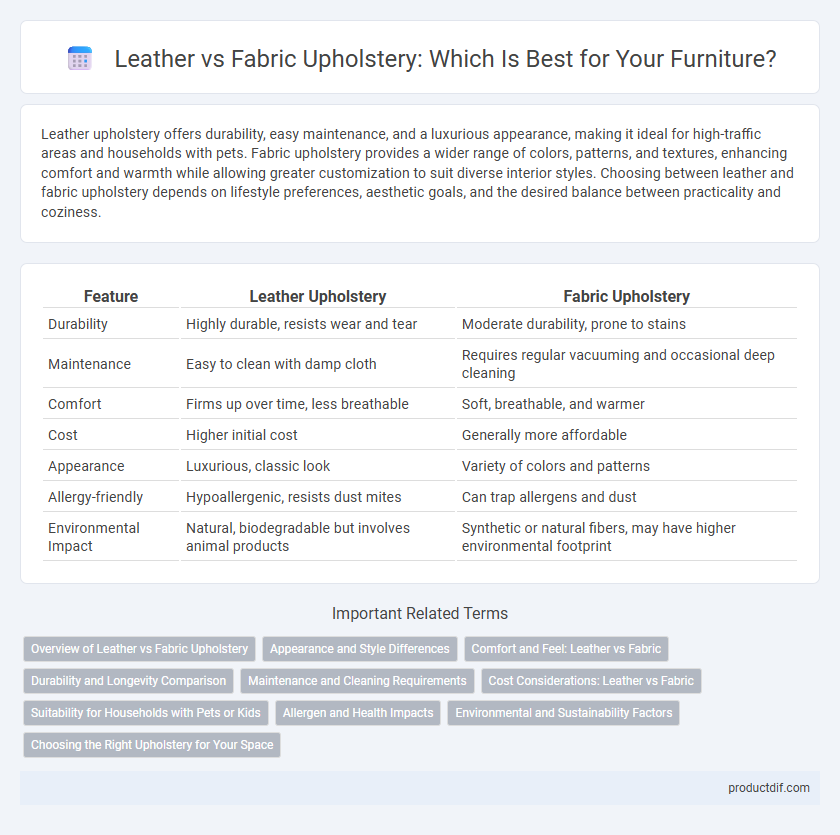 Leather vs Fabric Upholstery: Which Is Best for Your Furniture?

Leather upholstery offers durability, easy maintenance, and a luxurious appearance, making it ideal for high-traffic areas and households with pets. Fabric upholstery provides a wider range of colors, patterns, and textures, enhancing comfort and warmth while allowing greater customization to suit diverse interior styles. Choosing between leather and fabric upholstery depends on lifestyle preferences, aesthetic goals, and the desired balance between practicality and coziness.

| Feature | Leather Upholstery | Fabric Upholstery |
|---|---|---|
| Durability | Highly durable, resists wear and tear | Moderate durability, prone to stains |
| Maintenance | Easy to clean with damp cloth | Requires regular vacuuming and occasional deep cleaning |
| Comfort | Firms up over time, less breathable | Soft, breathable, and warmer |
| Cost | Higher initial cost | Generally more affordable |
| Appearance | Luxurious, classic look | Variety of colors and patterns |
| Allergy-friendly | Hypoallergenic, resists dust mites | Can trap allergens and dust |
| Environmental Impact | Natural, biodegradable but involves animal products | Synthetic or natural fibers, may have higher environmental footprint |

Important Related Terms

Overview of Leather vs Fabric Upholstery
Appearance and Style Differences
Comfort and Feel: Leather vs Fabric
Durability and Longevity Comparison
Maintenance and Cleaning Requirements
Cost Considerations: Leather vs Fabric
Suitability for Households with Pets or Kids
Allergen and Health Impacts
Environmental and Sustainability Factors
Choosing the Right Upholstery for Your Space

productdif.com